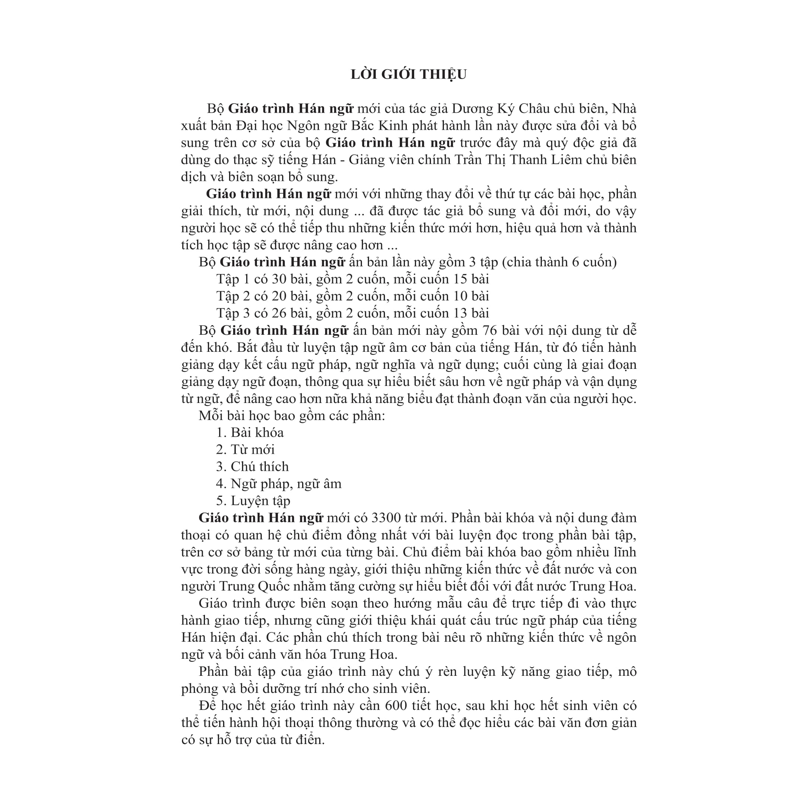 LỜI GIỚI THIỆU

Bộ Giáo trình Hán ngữ mới của tác giả Dương Ký Châu chủ biên, Nhà xuất bản Đại học Ngôn ngữ Bắc Kinh phát hành lần này được sửa đổi và bổ sung trên cơ sở của bộ Giáo trình Hán ngữ trước đây mà quý độc giả đã dùng do thạc sỹ tiếng Hán - Giảng viên chính Trần Thị Thanh Liêm chủ biên dịch và biên soạn bổ sung.

Giáo trình Hán ngữ mới với những thay đổi về thứ tự các bài học, phần giải thích, từ mới, nội dung ... đã được tác giả bổ sung và đổi mới, do vậy người học sẽ có thể tiếp thu những kiến thức mới hơn, hiệu quả hơn và thành tích học tập sẽ được nâng cao hơn ...

Bộ Giáo trình Hán ngữ ấn bản lần này gồm 3 tập (chia thành 6 cuốn)

Tập 1 có 30 bài, gồm 2 cuốn, mỗi cuốn 15 bài

Tập 2 có 20 bài, gồm 2 cuốn, mỗi cuốn 10 bài

Tập 3 có 26 bài, gồm 2 cuốn, mỗi cuốn 13 bài

Bộ Giáo trình Hán ngữ ấn bản mới này gồm 76 bài với nội dung từ dễ đến khó. Bắt đầu từ luyện tập ngữ âm cơ bản của tiếng Hán, từ đó tiến hành giảng dạy kết cấu ngữ pháp, ngữ nghĩa và ngữ dụng; cuối cùng là giai đoạn giảng dạy ngữ đoạn, thông qua sự hiểu biết sâu hơn về ngữ pháp và vận dụng từ ngữ, để nâng cao hơn nữa khả năng biểu đạt thành đoạn văn của người học.

Mỗi bài học bao gồm các phần:

1. Bài khóa

2. Từ mới

3. Chú thích

4. Ngữ pháp, ngữ âm

5. Luyện tập

Giáo trình Hán ngữ mới có 3300 từ mới. Phần bài khóa và nội dung đàm thoại có quan hệ chủ điểm đồng nhất với bài luyện đọc trong phần bài tập, trên cơ sở bảng từ mới của từng bài. Chủ điểm bài khóa bao gồm nhiều lĩnh vực trong đời sống hàng ngày, giới thiệu những kiến thức về đất nước và con người Trung Quốc nhằm tăng cường sự hiểu biết đối với đất nước Trung Hoa.

Giáo trình được biên soạn theo hướng mẫu câu để trực tiếp đi vào thực hành giao tiếp, nhưng cũng giới thiệu khái quát cấu trúc ngữ pháp của tiếng Hán hiện đại. Các phần chú thích trong bài nêu rõ những kiến thức về ngôn ngữ và bối cảnh văn hóa Trung Hoa.

Phần bài tập của giáo trình này chú ý rèn luyện kỹ năng giao tiếp, mô phỏng và bồi dưỡng trí nhớ cho sinh viên.

Để học hết giáo trình này cần 600 tiết học, sau khi học hết sinh viên có thể tiến hành hội thoại thông thường và có thể đọc hiểu các bài văn đơn giản có sự hỗ trợ của từ điển.